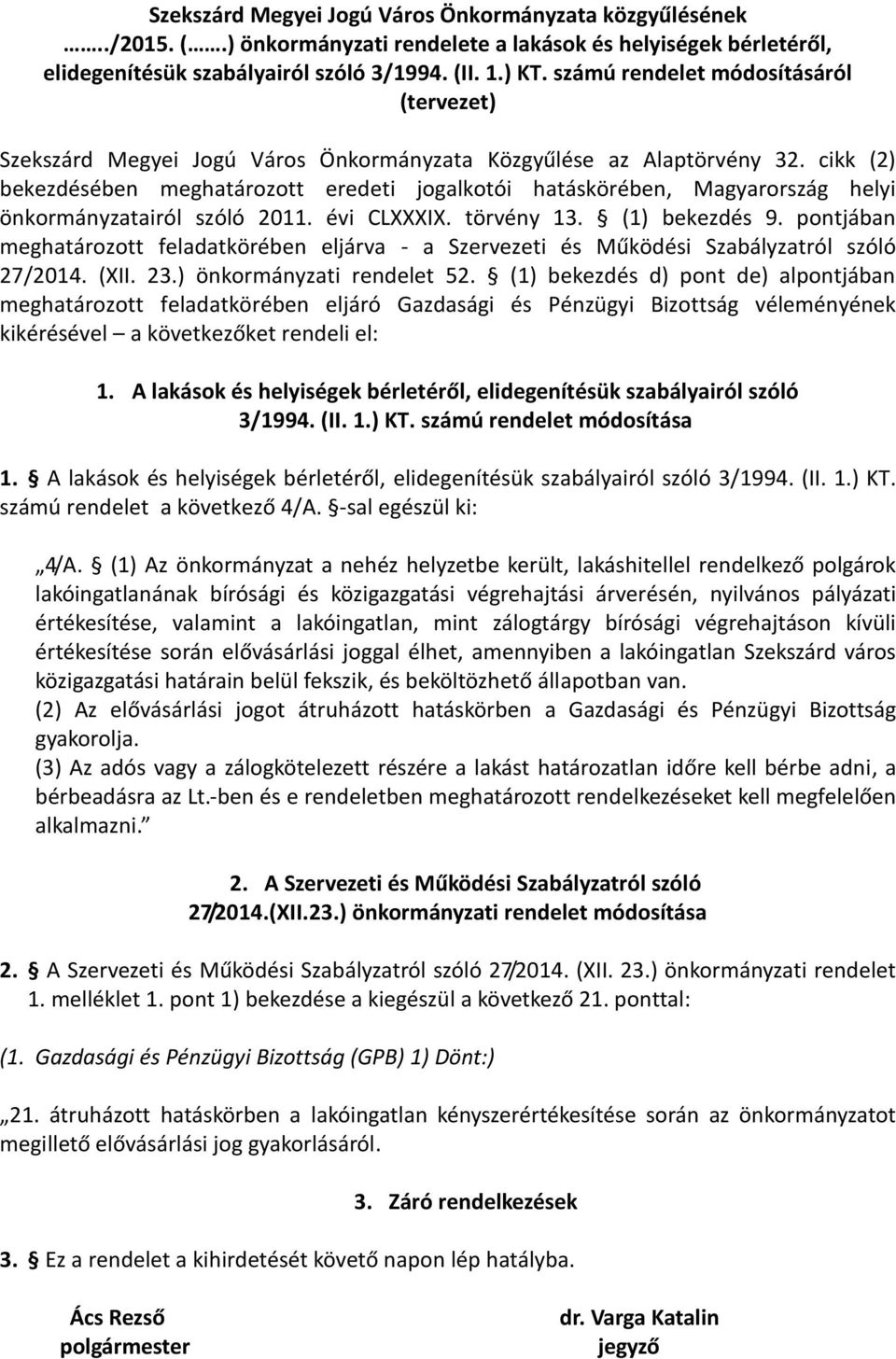 Szekszárd Megyei Jogú Város Önkormányzata közgyűlésének ……../2015. (…….) önkormányzati rendelete a lakások és helyiségek bérletéről, elidegenítésük szabályairól szóló 3/1994. (II. 1.) KT. számú rendelet módosításáról (tervezet)

Szekszárd Megyei Jogú Város Önkormányzata Közgyűlése az Alaptörvény 32. cikk (2) bekezdésében meghatározott eredeti jogalkotói hatáskörében, Magyarország helyi önkormányzatairól szóló 2011. évi CLXXXIX. törvény 13. § (1) bekezdés 9. pontjában meghatározott feladatkörében eljárva - a Szervezeti és Működési Szabályzatról szóló 27/2014. (XII. 23.) önkormányzati rendelet 52. § (1) bekezdés d) pont de) alpontjában meghatározott feladatkörében eljáró Gazdasági és Pénzügyi Bizottság véleményének kikérésével – a következőket rendeli el:

1. A lakások és helyiségek bérletéről, elidegenítésük szabályairól szóló 3/1994. (II. 1.) KT. számú rendelet módosítása

1. § A lakások és helyiségek bérletéről, elidegenítésük szabályairól szóló 3/1994. (II. 1.) KT. számú rendelet a következő 4/A. §-sal egészül ki:

„4/A. § (1) Az önkormányzat a nehéz helyzetbe került, lakáshitellel rendelkező polgárok lakóingatlanának bírósági és közigazgatási végrehajtási árverésén, nyilvános pályázati értékesítése, valamint a lakóingatlan, mint zálogtárgy bírósági végrehajtáson kívüli értékesítése során elővásárlási joggal élhet, amennyiben a lakóingatlan Szekszárd város közigazgatási határain belül fekszik, és beköltözhető állapotban van.
(2) Az elővásárlási jogot átruházott hatáskörben a Gazdasági és Pénzügyi Bizottság gyakorolja.
(3) Az adós vagy a zálogkötelezett részére a lakást határozatlan időre kell bérbe adni, a bérbeadásra az Lt.-ben és e rendeletben meghatározott rendelkezéseket kell megfelelően alkalmazni.”

2. A Szervezeti és Működési Szabályzatról szóló 27/2014.(XII.23.) önkormányzati rendelet módosítása

2. § A Szervezeti és Működési Szabályzatról szóló 27/2014. (XII. 23.) önkormányzati rendelet 1. melléklet 1. pont 1) bekezdése a kiegészül a következő 21. ponttal:

(1. Gazdasági és Pénzügyi Bizottság (GPB) 1) Dönt:)

„21. átruházott hatáskörben a lakóingatlan kényszerértékesítése során az önkormányzatot megillető elővásárlási jog gyakorlásáról.

3. Záró rendelkezések

3. § Ez a rendelet a kihirdetését követő napon lép hatályba.

Ács Rezső
polgármester

dr. Varga Katalin
jegyző